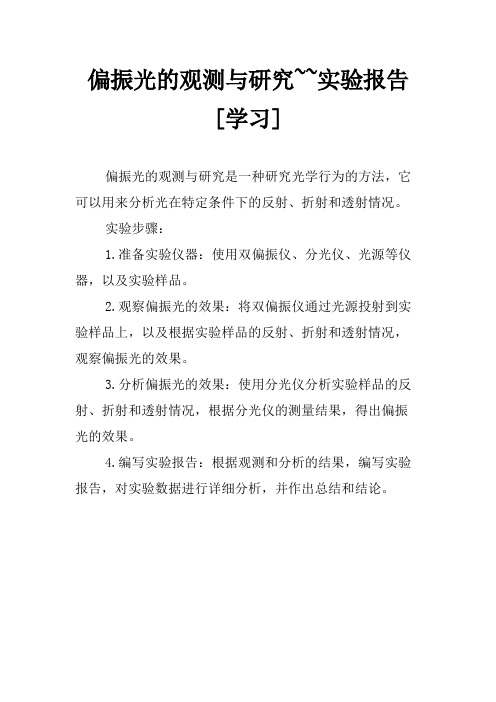 偏振光的观测与研究~~实验报告［学习］

偏振光的观测与研究是一种研究光学行为的方法，它可以用来分析光在特定条件下的反射、折射和透射情况。

实验步骤：

1.准备实验仪器：使用双偏振仪、分光仪、光源等仪器，以及实验样品。

2.观察偏振光的效果：将双偏振仪通过光源投射到实验样品上，以及根据实验样品的反射、折射和透射情况，观察偏振光的效果。

3.分析偏振光的效果：使用分光仪分析实验样品的反射、折射和透射情况，根据分光仪的测量结果，得出偏振光的效果。

4.编写实验报告：根据观测和分析的结果，编写实验报告，对实验数据进行详细分析，并作出总结和结论。